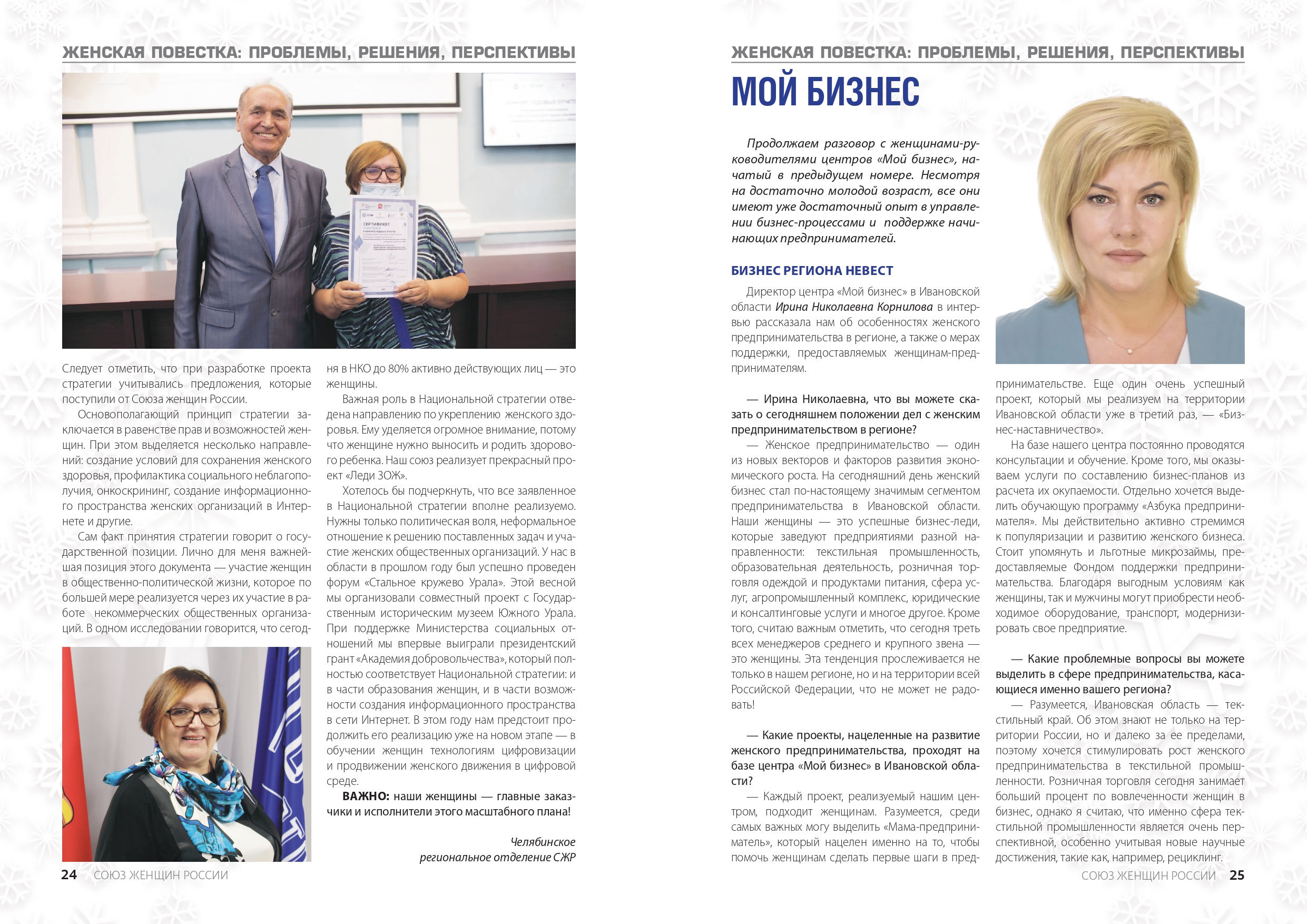 ЖЕНСКАЯ ПОВЕСТКА: ПРОБЛЕМЫ, РЕШЕНИЯ, ПЕРСПЕКТИВЫ

СЕРТИФИКАТ

Следует отметить, что при разработке проекта стратегии учитывались предложения, которые поступили от Союза женщин России.

Основополагающий принцип стратегии заключается в равенстве прав и возможностей женщин. При этом выделяется несколько направлений: создание условий для сохранения женского здоровья, профилактика социального неблагополучия, онкоскрининг, создание информационного пространства женских организаций в Интернете и другие.

Сам факт принятия стратегии говорит о государственной позиции. Лично для меня важнейшая позиция этого документа — участие женщин в общественно-политической жизни, которое по большей мере реализуется через их участие в работе некоммерческих общественных организаций. В одном исследовании говорится, что сегодня в НКО до 80% активно действующих лиц — это женщины.

Важная роль в Национальной стратегии отведена направлению по укреплению женского здоровья. Ему уделяется огромное внимание, потому что женщине нужно выносить и родить здорового ребенка. Наш союз реализует прекрасный проект «Леди ЗОЖ».

Хотелось бы подчеркнуть, что все заявленное в Национальной стратегии вполне реализуемо. Нужны только политическая воля, неформальное отношение к решению поставленных задач и участие женских общественных организаций. У нас в области в прошлом году был успешно проведен форум «Стальное кружево Урала». Этой весной мы организовали совместный проект с Государственным историческим музеем Южного Урала. При поддержке Министерства социальных отношений мы впервые выиграли президентский грант «Академия добровольчества», который полностью соответствует Национальной стратегии: и в части образования женщин, и в части возможности создания информационного пространства в сети Интернет. В этом году нам предстоит продолжить его реализацию уже на новом этапе — в обучении женщин технологиям цифровизации и продвижении женского движения в цифровой среде.

ВАЖНО: наши женщины — главные заказчики и исполнители этого масштабного плана!

Челябинское региональное отделение СЖР

24 СОЮЗ ЖЕНЩИН РОССИИ

ЖЕНСКАЯ ПОВЕСТКА: ПРОБЛЕМЫ, РЕШЕНИЯ, ПЕРСПЕКТИВЫ

МОЙ БИЗНЕС

Продолжаем разговор с женщинами-руководителями центров «Мой бизнес», начатый в предыдущем номере. Несмотря на достаточно молодой возраст, все они имеют уже достаточный опыт в управлении бизнес-процессами и поддержке начинающих предпринимателей.

БИЗНЕС РЕГИОНА НЕВЕСТ

Директор центра «Мой бизнес» в Ивановской области Ирина Николаевна Корнилова в интервью рассказала нам об особенностях женского предпринимательства в регионе, а также о мерах поддержки, предоставляемых женщинам-предпринимателям.

— Ирина Николаевна, что вы можете сказать о сегодняшнем положении дел с женским предпринимательством в регионе?

— Женское предпринимательство — один из новых векторов и факторов развития экономического роста. На сегодняшний день женский бизнес стал по-настоящему значимым сегментом предпринимательства в Ивановской области. Наши женщины — это успешные бизнес-леди, которые заведуют предприятиями разной направленности: текстильная промышленность, образовательная деятельность, розничная торговля одеждой и продуктами питания, сфера услуг, агропромышленный комплекс, юридические и консалтинговые услуги и многое другое. Кроме того, считаю важным отметить, что сегодня треть всех менеджеров среднего и крупного звена — это женщины. Эта тенденция прослеживается не только в нашем регионе, но и на территории всей Российской Федерации, что не может не радовать!

— Какие проекты, нацеленные на развитие женского предпринимательства, проходят на базе центра «Мой бизнес» в Ивановской области?

— Каждый проект, реализуемый нашим центром, подходит женщинам. Разумеется, среди самых важных могу выделить «Мама-предприниматель», который нацелен именно на то, чтобы помочь женщинам сделать первые шаги в предпринимательстве. Еще один очень успешный проект, который мы реализуем на территории Ивановской области уже в третий раз, — «Бизнес-наставничество».

На базе нашего центра постоянно проводятся консультации и обучение. Кроме того, мы оказываем услуги по составлению бизнес-планов из расчета их окупаемости. Отдельно хочется выделить обучающую программу «Азбука предпринимателя». Мы действительно активно стремимся к популяризации и развитию женского бизнеса. Стоит упомянуть и льготные микрозаймы, предоставляемые Фондом поддержки предпринимательства. Благодаря выгодным условиям как женщины, так и мужчины могут приобрести необходимое оборудование, транспорт, модернизировать свое предприятие.

— Какие проблемные вопросы вы можете выделить в сфере предпринимательства, касающиеся именно вашего региона?

— Разумеется, Ивановская область — текстильный край. Об этом знают не только на территории России, но и далеко за ее пределами, поэтому хочется стимулировать рост женского предпринимательства в текстильной промышленности. Розничная торговля сегодня занимает больший процент по вовлеченности женщин в бизнес, однако я считаю, что именно сфера текстильной промышленности является очень перспективной, особенно учитывая новые научные достижения, такие как, например, рециклинг.

СОЮЗ ЖЕНЩИН РОССИИ 25